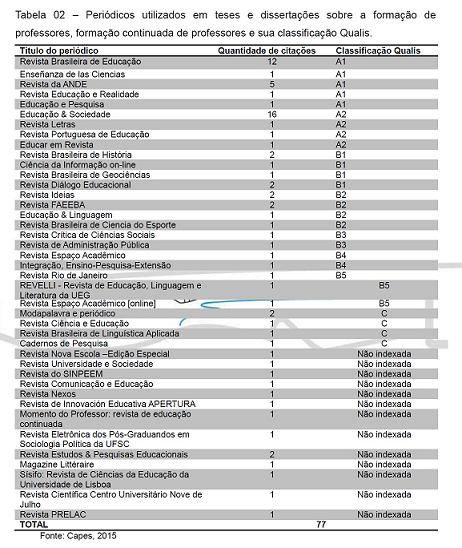 Tabela 02 – Periódicos utilizados em teses e dissertações sobre a formação de professores, formação continuada de professores e sua classificação Qualis.

| Título do periódico | Quantidade de citações | Classificação Qualis |
|---|---|---|
| Revista Brasileira de Educação | 12 | A1 |
| Enseñanza de las Ciencias | 1 | A1 |
| Revista da ANDE | 5 | A1 |
| Revista Educação e Realidade | 1 | A1 |
| Educação e Pesquisa | 1 | A1 |
| Educação & Sociedade | 16 | A2 |
| Revista Letras | 1 | A2 |
| Revista Portuguesa de Educação | 1 | A2 |
| Educar em Revista | 1 | A2 |
| Revista Brasileira de História | 2 | B1 |
| Ciência da Informação on-line | 1 | B1 |
| Revista Brasileira de Geociências | 1 | B1 |
| Revista Diálogo Educacional | 2 | B1 |
| Revista Ideias | 2 | B2 |
| Revista FAEEBA | 2 | B2 |
| Educação & Linguagem | 1 | B2 |
| Revista Brasileira de Ciencia do Esporte | 1 | B2 |
| Revista Crítica de Ciências Sociais | 1 | B3 |
| Revista de Administração Pública | 1 | B3 |
| Revista Espaço Acadêmico | 1 | B4 |
| Integração, Ensino-Pesquisa-Extensão | 1 | B4 |
| Revista Rio de Janeiro | 1 | B5 |
| REVELLI - Revista de Educação, Linguagem e Literatura da UEG | 1 | B5 |
| Revista Espaço Acadêmico [online] | 1 | B5 |
| Modapalavra e periódico | 2 | C |
| Revista Ciência e Educação | 1 | C |
| Revista Brasileira de Linguística Aplicada | 1 | C |
| Cadernos de Pesquisa | 1 | C |
| Revista Nova Escola –Edição Especial | 1 | Não indexada |
| Revista Universidade e Sociedade | 1 | Não indexada |
| Revista do SINPEEM | 1 | Não indexada |
| Revista Comunicação e Educação | 1 | Não indexada |
| Revista Nexos | 1 | Não indexada |
| Revista de Innovación Educativa APERTURA | 1 | Não indexada |
| Momento do Professor: revista de educação continuada | 1 | Não indexada |
| Revista Eletrônica dos Pós-Graduandos em Sociologia Política da UFSC | 1 | Não indexada |
| Revista Estudos & Pesquisas Educacionais | 2 | Não indexada |
| Magazine Littéraire | 1 | Não indexada |
| Sísifo: Revista de Ciências da Educação da Universidade de Lisboa | 1 | Não indexada |
| Revista Científica Centro Universitário Nove de Julho | 1 | Não indexada |
| Revista PRELAC | 1 | Não indexada |
| TOTAL | 77 | |

Fonte: Capes, 2015